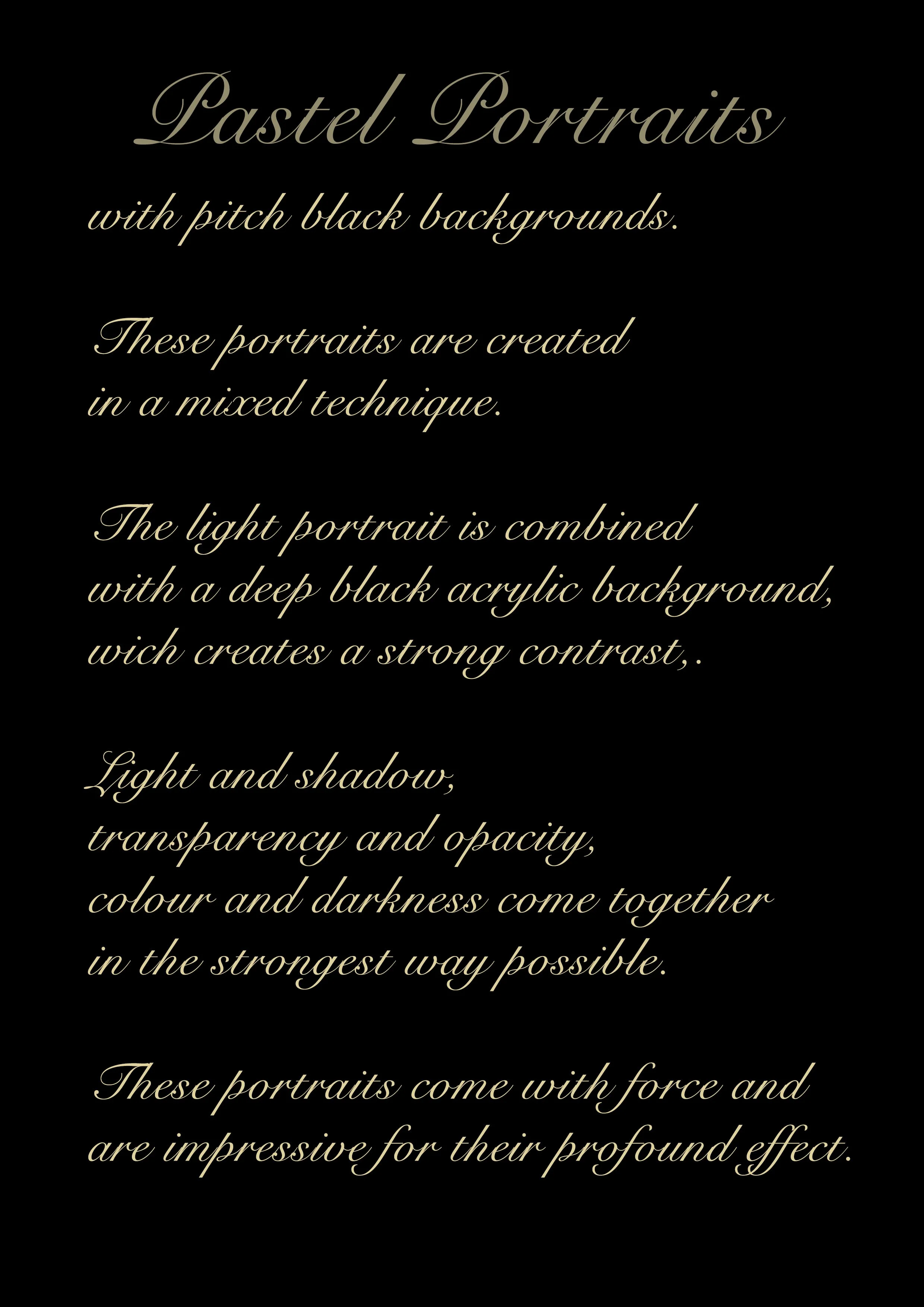 Pastel Portraits

with pitch black backgrounds.

These portraits are created
in a mixed technique.

The light portrait is combined
with a deep black acrylic background,
wich creates a strong contrast,.

Light and shadow,
transparency and opacity,
colour and darkness come together
in the strongest way possible.

These portraits come with force and
are impressive for their profound effect.